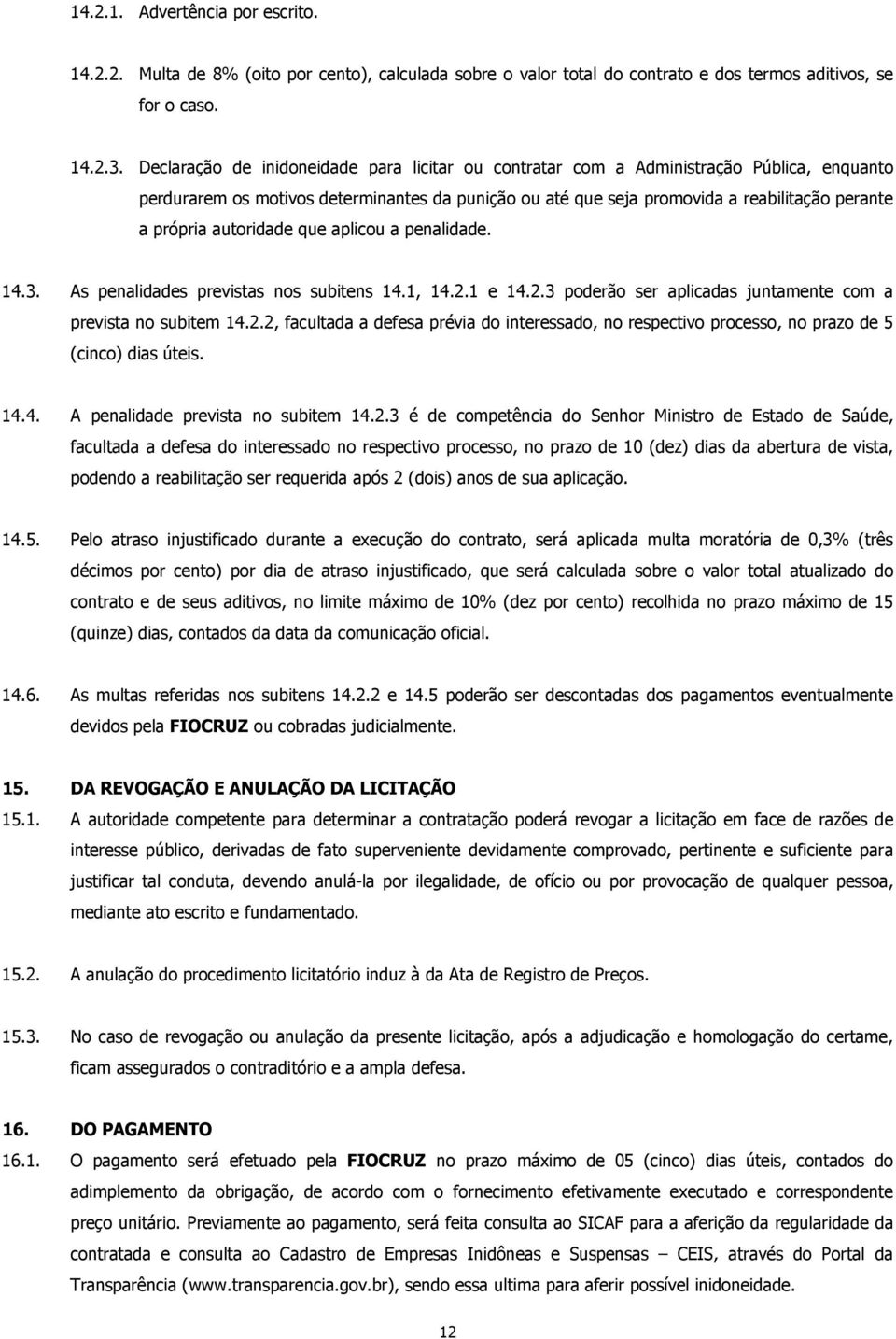 14.2.1. Advertência por escrito.

14.2.2. Multa de 8% (oito por cento), calculada sobre o valor total do contrato e dos termos aditivos, se for o caso.

14.2.3. Declaração de inidoneidade para licitar ou contratar com a Administração Pública, enquanto perdurarem os motivos determinantes da punição ou até que seja promovida a reabilitação perante a própria autoridade que aplicou a penalidade.

14.3. As penalidades previstas nos subitens 14.1, 14.2.1 e 14.2.3 poderão ser aplicadas juntamente com a prevista no subitem 14.2.2, facultada a defesa prévia do interessado, no respectivo processo, no prazo de 5 (cinco) dias úteis.

14.4. A penalidade prevista no subitem 14.2.3 é de competência do Senhor Ministro de Estado de Saúde, facultada a defesa do interessado no respectivo processo, no prazo de 10 (dez) dias da abertura de vista, podendo a reabilitação ser requerida após 2 (dois) anos de sua aplicação.

14.5. Pelo atraso injustificado durante a execução do contrato, será aplicada multa moratória de 0,3% (três décimos por cento) por dia de atraso injustificado, que será calculada sobre o valor total atualizado do contrato e de seus aditivos, no limite máximo de 10% (dez por cento) recolhida no prazo máximo de 15 (quinze) dias, contados da data da comunicação oficial.

14.6. As multas referidas nos subitens 14.2.2 e 14.5 poderão ser descontadas dos pagamentos eventualmente devidos pela FIOCRUZ ou cobradas judicialmente.

15. DA REVOGAÇÃO E ANULAÇÃO DA LICITAÇÃO

15.1. A autoridade competente para determinar a contratação poderá revogar a licitação em face de razões de interesse público, derivadas de fato superveniente devidamente comprovado, pertinente e suficiente para justificar tal conduta, devendo anulá-la por ilegalidade, de ofício ou por provocação de qualquer pessoa, mediante ato escrito e fundamentado.

15.2. A anulação do procedimento licitatório induz à da Ata de Registro de Preços.

15.3. No caso de revogação ou anulação da presente licitação, após a adjudicação e homologação do certame, ficam assegurados o contraditório e a ampla defesa.

16. DO PAGAMENTO

16.1. O pagamento será efetuado pela FIOCRUZ no prazo máximo de 05 (cinco) dias úteis, contados do adimplemento da obrigação, de acordo com o fornecimento efetivamente executado e correspondente preço unitário. Previamente ao pagamento, será feita consulta ao SICAF para a aferição da regularidade da contratada e consulta ao Cadastro de Empresas Inidôneas e Suspensas – CEIS, através do Portal da Transparência (www.transparencia.gov.br), sendo essa ultima para aferir possível inidoneidade.

12